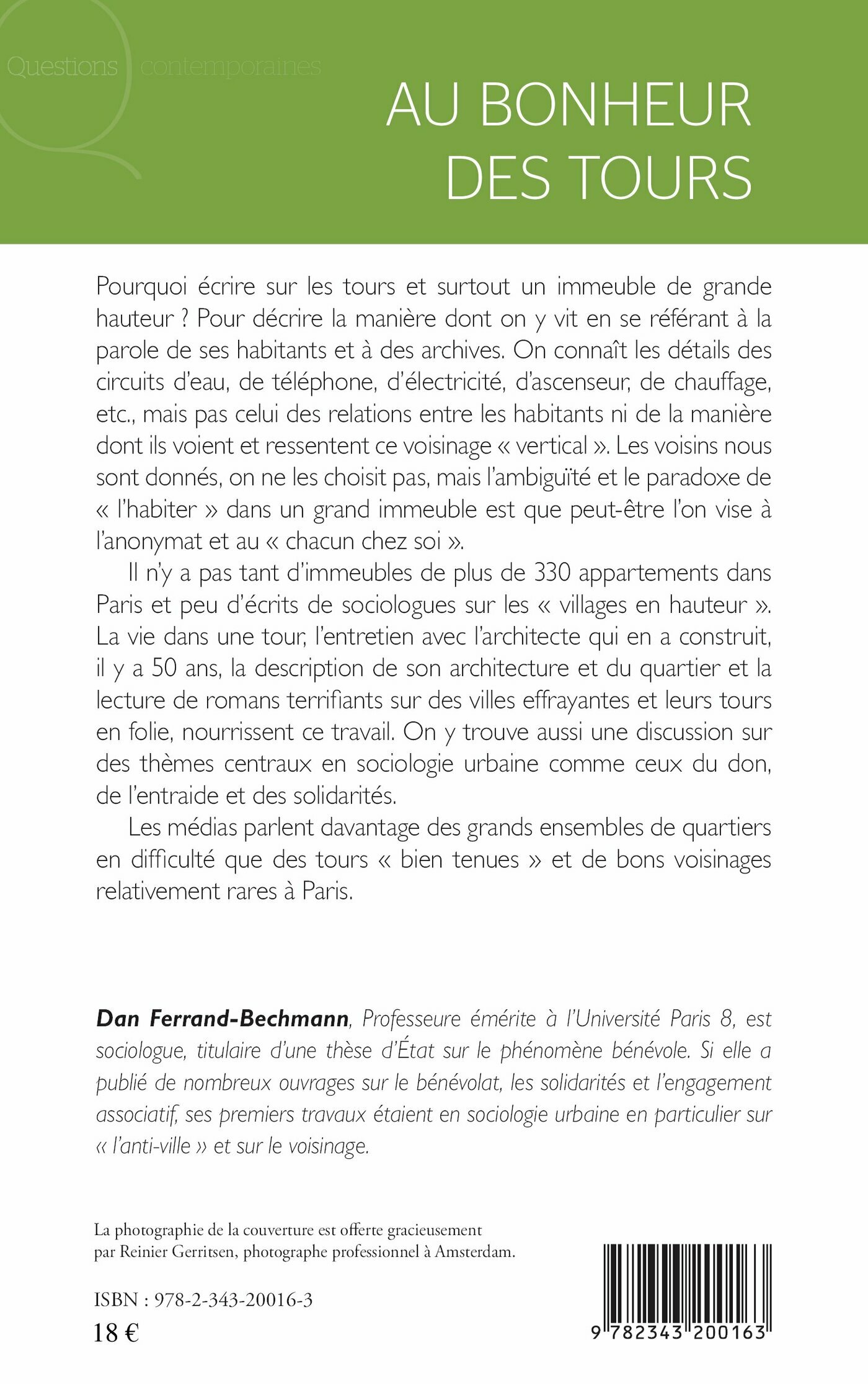 Questions contemporaines

AU BONHEUR DES TOURS

Pourquoi écrire sur les tours et surtout un immeuble de grande hauteur ? Pour décrire la manière dont on y vit en se référant à la parole de ses habitants et à des archives. On connaît les détails des circuits d'eau, de téléphone, d'électricité, d'ascenseur, de chauffage, etc., mais pas celui des relations entre les habitants ni de la manière dont ils voient et ressentent ce voisinage « vertical ». Les voisins nous sont donnés, on ne les choisit pas, mais l'ambiguïté et le paradoxe de « l'habiter » dans un grand immeuble est que peut-être l'on vise à l'anonymat et au « chacun chez soi ».

Il n'y a pas tant d'immeubles de plus de 330 appartements dans Paris et peu d'écrits de sociologues sur les « villages en hauteur ». La vie dans une tour, l'entretien avec l'architecte qui en a construit, il y a 50 ans, la description de son architecture et du quartier et la lecture de romans terrifiants sur des villes effrayantes et leurs tours en folie, nourrissent ce travail. On y trouve aussi une discussion sur des thèmes centraux en sociologie urbaine comme ceux du don, de l'entraide et des solidarités.

Les médias parlent davantage des grands ensembles de quartiers en difficulté que des tours « bien tenues » et de bons voisinages relativement rares à Paris.

Dan Ferrand-Bechmann, Professeure émérite à l'Université Paris 8, est sociologue, titulaire d'une thèse d'État sur le phénomène bénévole. Si elle a publié de nombreux ouvrages sur le bénévolat, les solidarités et l'engagement associatif, ses premiers travaux étaient en sociologie urbaine en particulier sur « l'anti-ville » et sur le voisinage.

La photographie de la couverture est offerte gracieusement par Reinier Gerritsen, photographe professionnel à Amsterdam.

ISBN : 978-2-343-20016-3
18 €

9 782343 200163